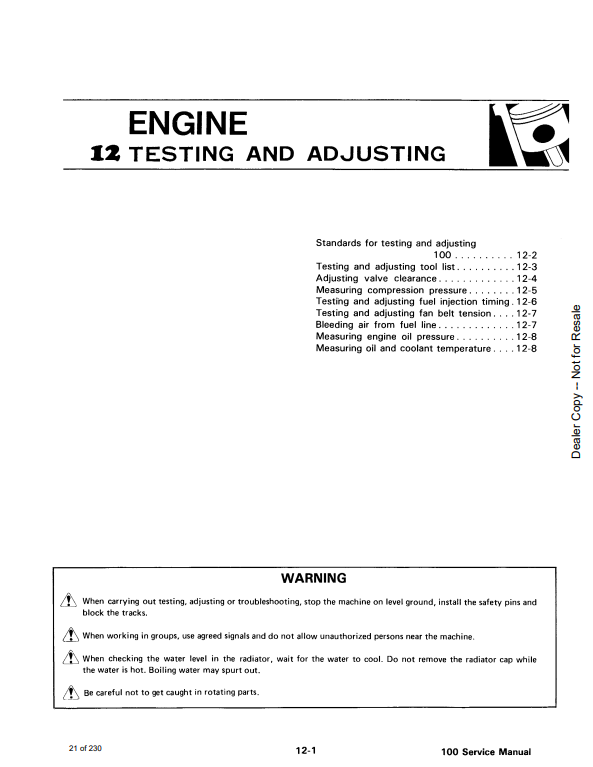 ENGINE
12 TESTING AND ADJUSTING

Standards for testing and adjusting
100 . . . . . . . . . . 12-2
Testing and adjusting tool list . . . . . . . . . . 12-3
Adjusting valve clearance . . . . . . . . . . . . . 12-4
Measuring compression pressure . . . . . . . . 12-5
Testing and adjusting fuel injection timing . 12-6
Testing and adjusting fan belt tension . . . . 12-7
Bleeding air from fuel line . . . . . . . . . . . . . 12-7
Measuring engine oil pressure . . . . . . . . . . 12-8
Measuring oil and coolant temperature . . . . 12-8

Dealer Copy -- Not for Resale

WARNING

When carrying out testing, adjusting or troubleshooting, stop the machine on level ground, install the safety pins and block the tracks.

When working in groups, use agreed signals and do not allow unauthorized persons near the machine.

When checking the water level in the radiator, wait for the water to cool. Do not remove the radiator cap while the water is hot. Boiling water may spurt out.

Be careful not to get caught in rotating parts.

21 of 230

12-1

100 Service Manual